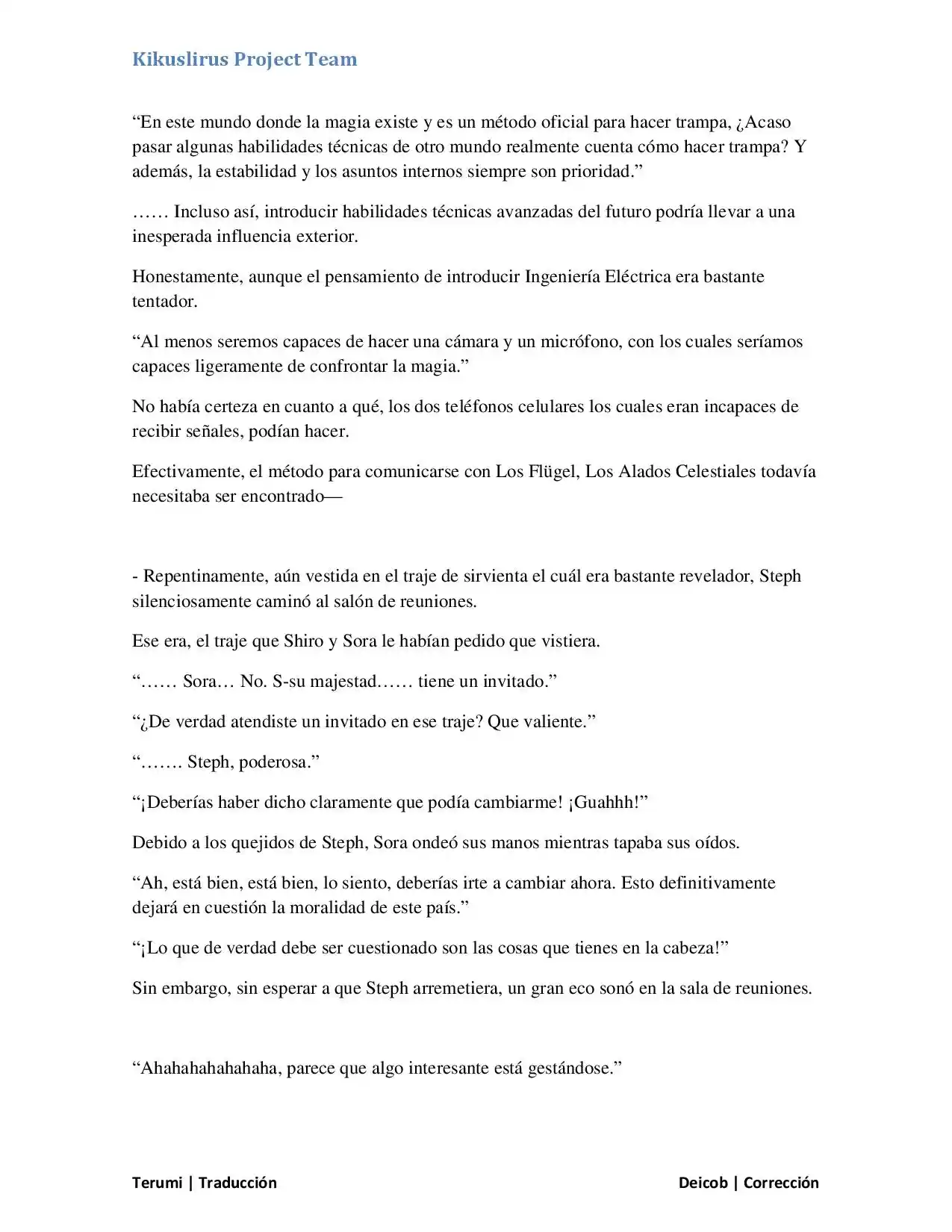 Kikuslirus Project Team

“En este mundo donde la magia existe y es un método oficial para hacer trampa, ¿Acaso pasar algunas habilidades técnicas de otro mundo realmente cuenta cómo hacer trampa? Y además, la estabilidad y los asuntos internos siempre son prioridad.”

…… Incluso así, introducir habilidades técnicas avanzadas del futuro podría llevar a una inesperada influencia exterior.

Honestamente, aunque el pensamiento de introducir Ingeniería Eléctrica era bastante tentador.

“Al menos seremos capaces de hacer una cámara y un micrófono, con los cuales seríamos capaces ligeramente de confrontar la magia.”

No había certeza en cuanto a qué, los dos teléfonos celulares los cuales eran incapaces de recibir señales, podían hacer.

Efectivamente, el método para comunicarse con Los Flügel, Los Alados Celestiales todavía necesitaba ser encontrado—

- Repentinamente, aún vestida en el traje de sirvienta el cuál era bastante revelador, Steph silenciosamente caminó al salón de reuniones.

Ese era, el traje que Shiro y Sora le habían pedido que vistiera.

“…… Sora… No. S-su majestad…… tiene un invitado.”

“¿De verdad atendiste un invitado en ese traje? Que valiente.”

“……. Steph, poderosa.”

“¡Deberías haber dicho claramente que podía cambiarme! ¡Guahhh!”

Debido a los quejidos de Steph, Sora ondeó sus manos mientras tapaba sus oídos.

“Ah, está bien, está bien, lo siento, deberías irte a cambiar ahora. Esto definitivamente dejará en cuestión la moralidad de este país.”

“¡Lo que de verdad debe ser cuestionado son las cosas que tienes en la cabeza!”

Sin embargo, sin esperar a que Steph arremetiera, un gran eco sonó en la sala de reuniones.

“Ahahahahahahaha, parece que algo interesante está gestándose.”

Terumi | Traducción

Deicob | Corrección